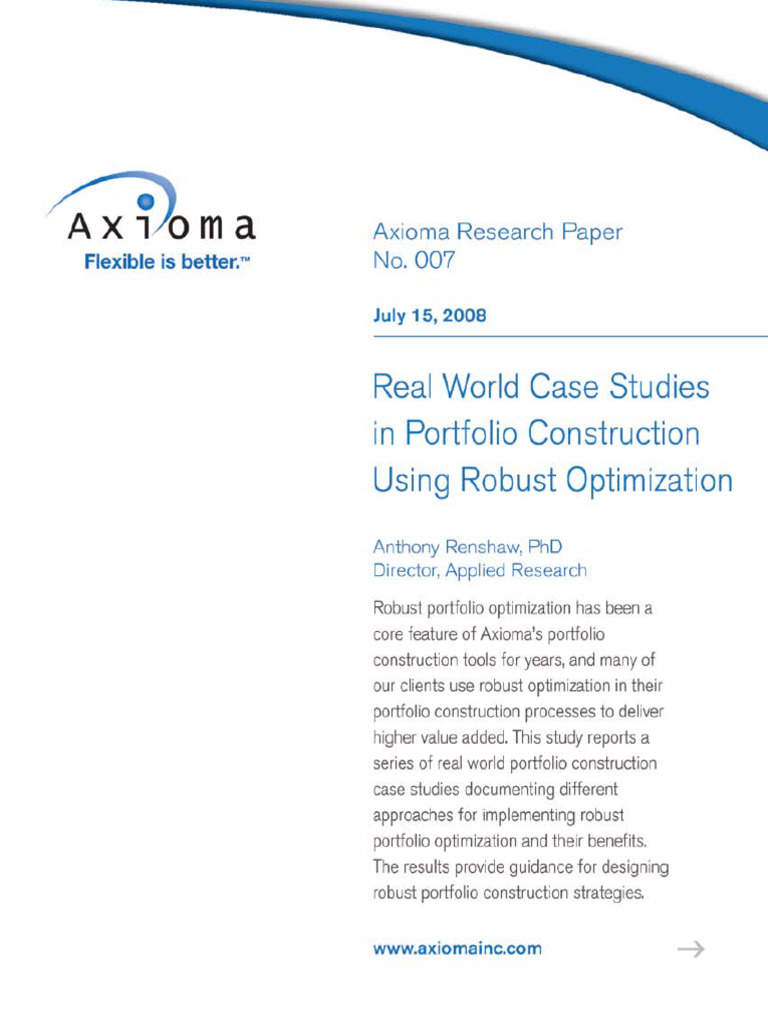 Axioma
Flexible is better.™

Axioma Research Paper
No. 007

July 15, 2008

Real World Case Studies in Portfolio Construction Using Robust Optimization

Anthony Renshaw, PhD
Director, Applied Research

Robust portfolio optimization has been a core feature of Axioma's portfolio construction tools for years, and many of our clients use robust optimization in their portfolio construction processes to deliver higher value added. This study reports a series of real world portfolio construction case studies documenting different approaches for implementing robust portfolio optimization and their benefits. The results provide guidance for designing robust portfolio construction strategies.

www.axiomainc.com